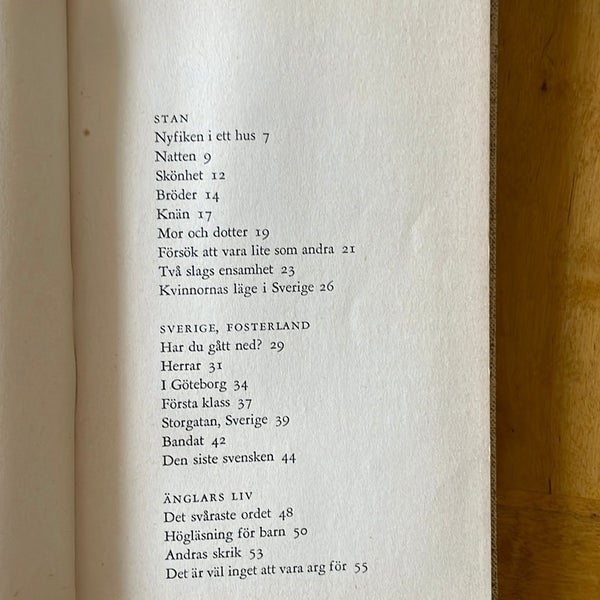 STAN
Nyfiken i ett hus 7
Natten 9
Skönhet 12
Bröder 14
Knän 17
Mor och dotter 19
Försök att vara lite som andra 21
Två slags ensamhet 23
Kvinnornas läge i Sverige 26

SVERIGE, FOSTERLAND
Har du gått ned? 29
Herrar 31
I Göteborg 34
Första klass 37
Storgatan, Sverige 39
Bandat 42
Den siste svensken 44

ÄNGLARS LIV
Det svåraste ordet 48
Högläsning för barn 50
Andras skrik 53
Det är väl inget att vara arg för 55